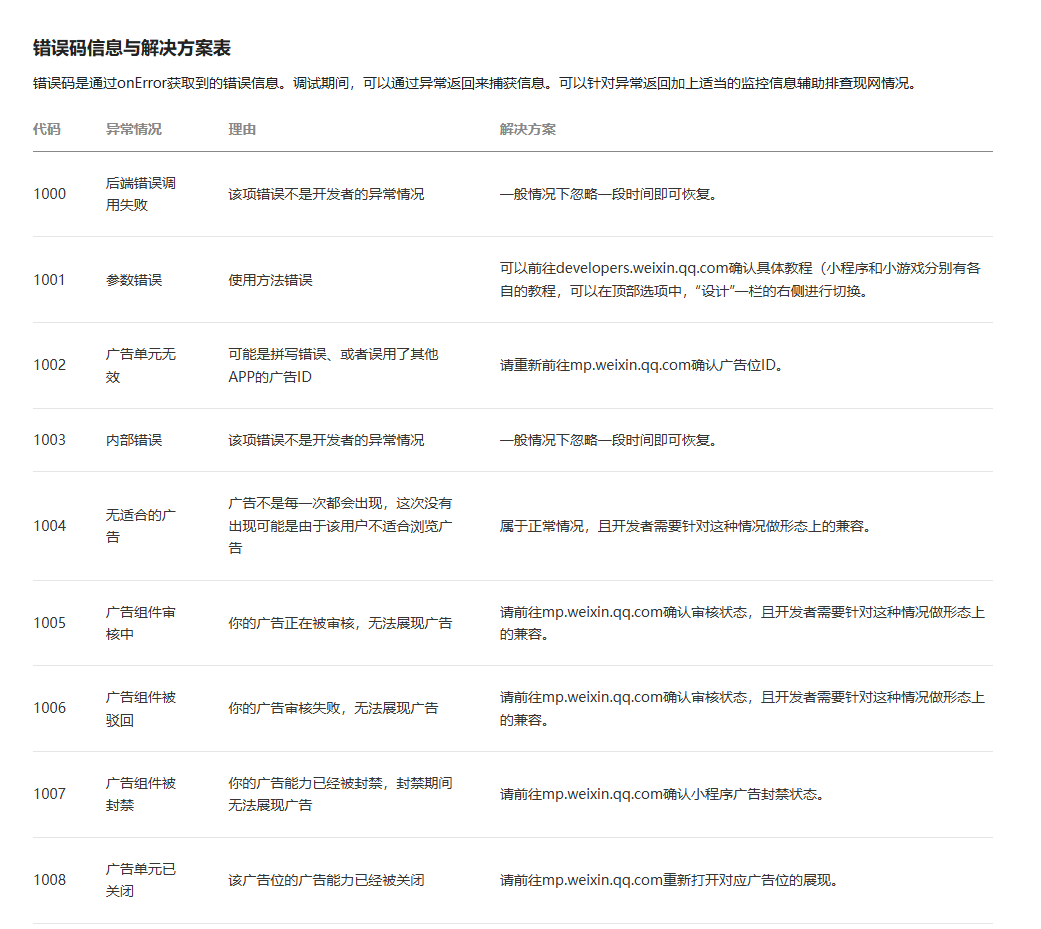 错误码信息与解决方案表

错误码是通过onError获取到的错误信息。调试期间，可以通过异常返回来捕获信息。可以针对异常返回加上适当的监控信息辅助排查现网情况。

| 代码 | 异常情况 | 理由 | 解决方案 |
|---|---|---|---|
| 1000 | 后端错误调用失败 | 该项错误不是开发者的异常情况 | 一般情况下忽略一段时间即可恢复。 |
| 1001 | 参数错误 | 使用方法错误 | 可以前往developers.weixin.qq.com确认具体教程（小程序和小游戏分别有各自的教程，可以在顶部选项中，“设计”一栏的右侧进行切换。 |
| 1002 | 广告单元无效 | 可能是拼写错误、或者误用了其他APP的广告ID | 请重新前往mp.weixin.qq.com确认广告位ID。 |
| 1003 | 内部错误 | 该项错误不是开发者的异常情况 | 一般情况下忽略一段时间即可恢复。 |
| 1004 | 无适合的广告 | 广告不是每一次都会出现，这次没有出现可能是由于该用户不适合浏览广告 | 属于正常情况，且开发者需要针对这种情况做形态上的兼容。 |
| 1005 | 广告组件审核中 | 你的广告正在被审核，无法展现广告 | 请前往mp.weixin.qq.com确认审核状态，且开发者需要针对这种情况做形态上的兼容。 |
| 1006 | 广告组件被驳回 | 你的广告审核失败，无法展现广告 | 请前往mp.weixin.qq.com确认审核状态，且开发者需要针对这种情况做形态上的兼容。 |
| 1007 | 广告组件被封禁 | 你的广告能力已经被封禁，封禁期间无法展现广告 | 请前往mp.weixin.qq.com确认小程序广告封禁状态。 |
| 1008 | 广告单元已关闭 | 该广告位的广告能力已经被关闭 | 请前往mp.weixin.qq.com重新打开对应广告位的展现。 |